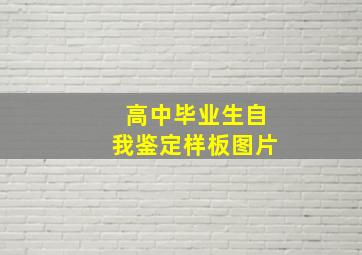 高中毕业生自我鉴定样板图片